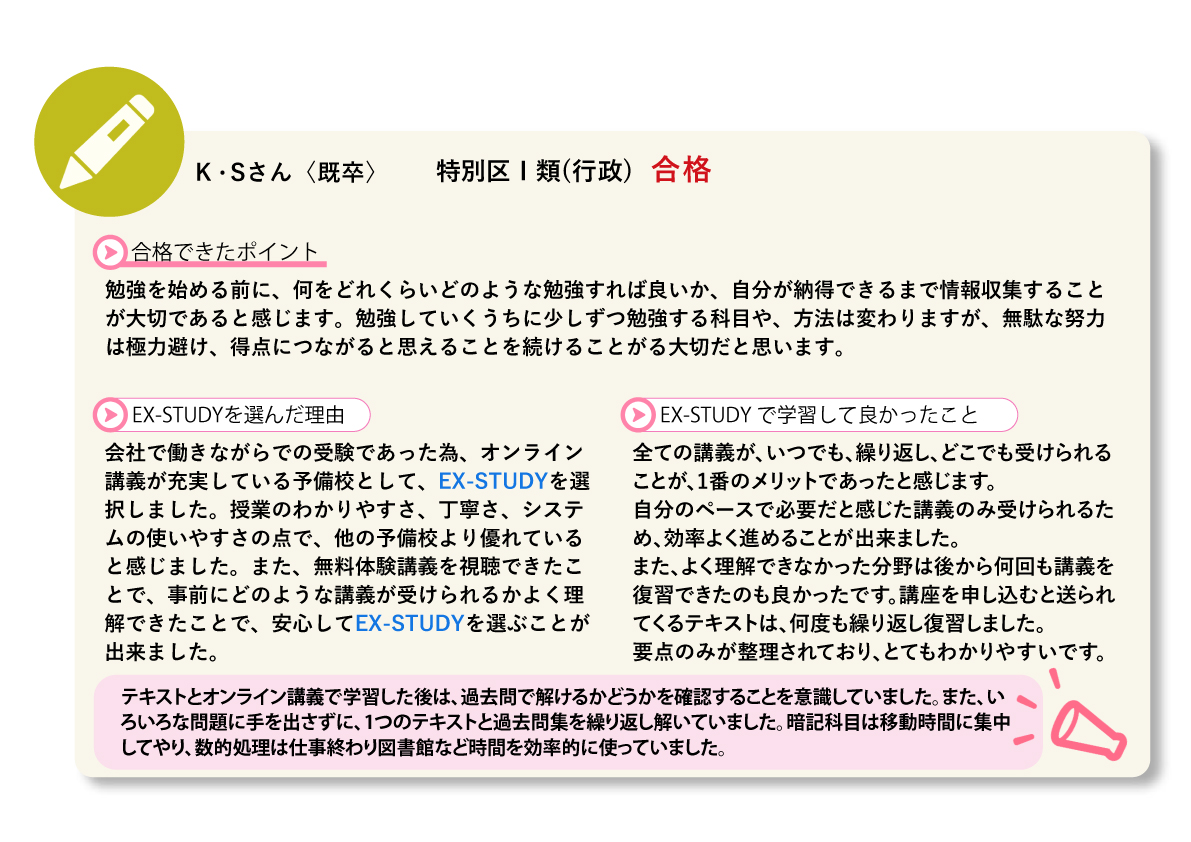 K・Sさん〈既卒〉 特別区Ⅰ類(行政) 合格

合格できたポイント

勉強を始める前に、何をどれくらいどのような勉強すれば良いか、自分が納得できるまで情報収集することが大切であると感じます。勉強していくうちに少しずつ勉強する科目や、方法は変わりますが、無駄な努力は極力避け、得点につながると思えることを続けることがる大切だと思います。

EX-STUDYを選んだ理由

会社で働きながらでの受験であった為、オンライン講義が充実している予備校として、EX-STUDYを選択しました。授業のわかりやすさ、丁寧さ、システムの使いやすさの点で、他の予備校より優れていると感じました。また、無料体験講義を視聴できたことで、事前にどのような講義が受けられるかよく理解できたことで、安心してEX-STUDYを選ぶことが出来ました。

EX-STUDYで学習して良かったこと

全ての講義が、いつでも、繰り返し、どこでも受けられることが、1番のメリットであったと感じます。
自分のペースで必要だと感じた講義のみ受けられるため、効率よく進めることが出来ました。
また、よく理解できなかった分野は後から何回も講義を復習できたのも良かったです。講座を申し込むと送られてくるテキストは、何度も繰り返し復習しました。
要点のみが整理されており、とてもわかりやすいです。

テキストとオンライン講義で学習した後は、過去問で解けるかどうかを確認することを意識していました。また、いろいろな問題に手を出さずに、1つのテキストと過去問集を繰り返し解いていました。暗記科目は移動時間に集中してやり、数的処理は仕事終わり図書館など時間を効率的に使っていました。